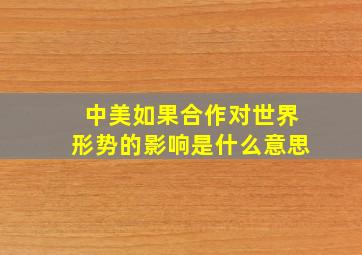 中美如果合作对世界形势的影响是什么意思